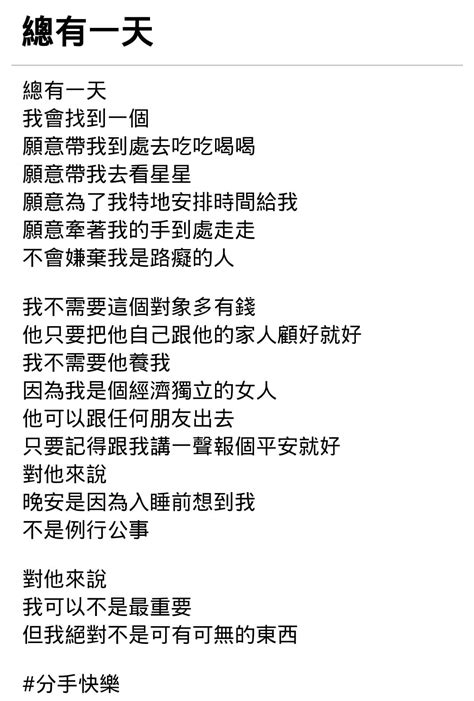 總有一天

總有一天
我會找到一個
願意帶我到處去吃吃喝喝
願意帶我去看星星
願意為了我特地安排時間給我
願意牽著我的手到處走走
不會嫌棄我是路癡的人

我不需要這個對象多有錢
他只要把他自己跟他的家人顧好就好
我不需要他養我
因為我是個經濟獨立的女人
他可以跟任何朋友出去
只要記得跟我講一聲報個平安就好
對他來說
晚安是因為入睡前想到我
不是例行公事

對他來說
我可以不是最重要
但我絕對不是可有可無的東西

#分手快樂